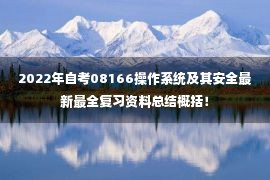 2022年自考08166操作系统及其安全最新最全复习资料总结概括!